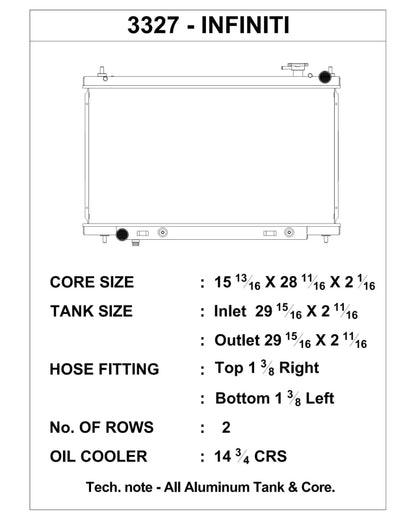 3327 - INFINITI

CORE SIZE : 15 $\frac{13}{16}$ X 28 $\frac{11}{16}$ X 2 $\frac{1}{16}$

TANK SIZE : Inlet 29 $\frac{15}{16}$ X 2 $\frac{11}{16}$

: Outlet 29 $\frac{15}{16}$ X 2 $\frac{11}{16}$

HOSE FITTING : Top 1 $\frac{3}{8}$ Right

: Bottom 1 $\frac{3}{8}$ Left

No. OF ROWS : 2

OIL COOLER : 14 $\frac{3}{4}$ CRS

Tech. note - All Aluminum Tank & Core.